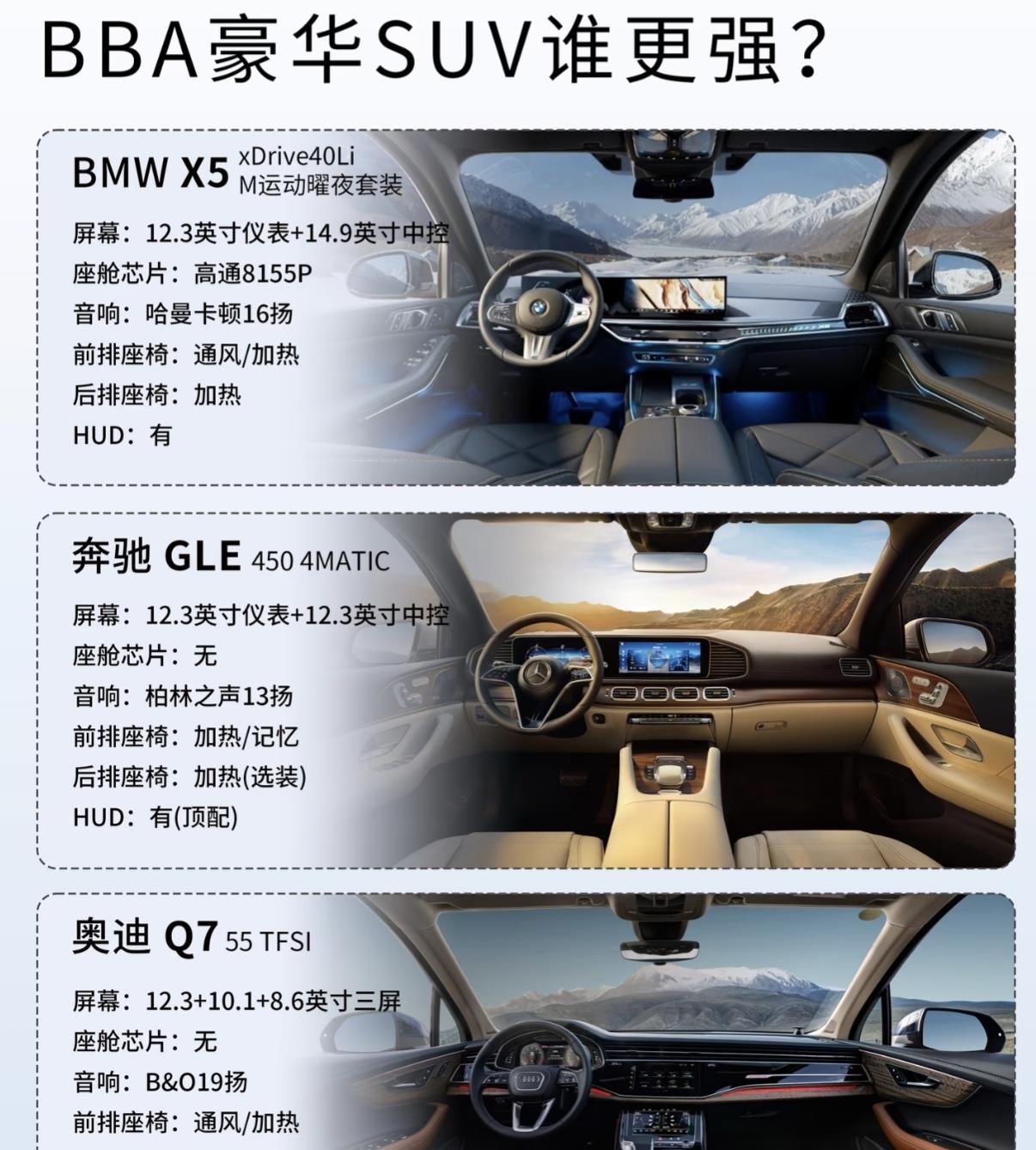 BBA豪华SUV谁更强?

BMW X5 xDrive40Li
M运动曜夜套装

屏幕:12.3英寸仪表+14.9英寸中控
座舱芯片:高通8155P
音响:哈曼卡顿16扬
前排座椅:通风/加热
后排座椅:加热
HUD:有

奔驰 GLE 450 4MATIC

屏幕:12.3英寸仪表+12.3英寸中控
座舱芯片:无
音响:柏林之声13扬
前排座椅:加热/记忆
后排座椅:加热(选装)
HUD:有(顶配)

奥迪 Q7 55 TFSI

屏幕:12.3+10.1+8.6英寸三屏
座舱芯片:无
音响:B&O19扬
前排座椅:通风/加热